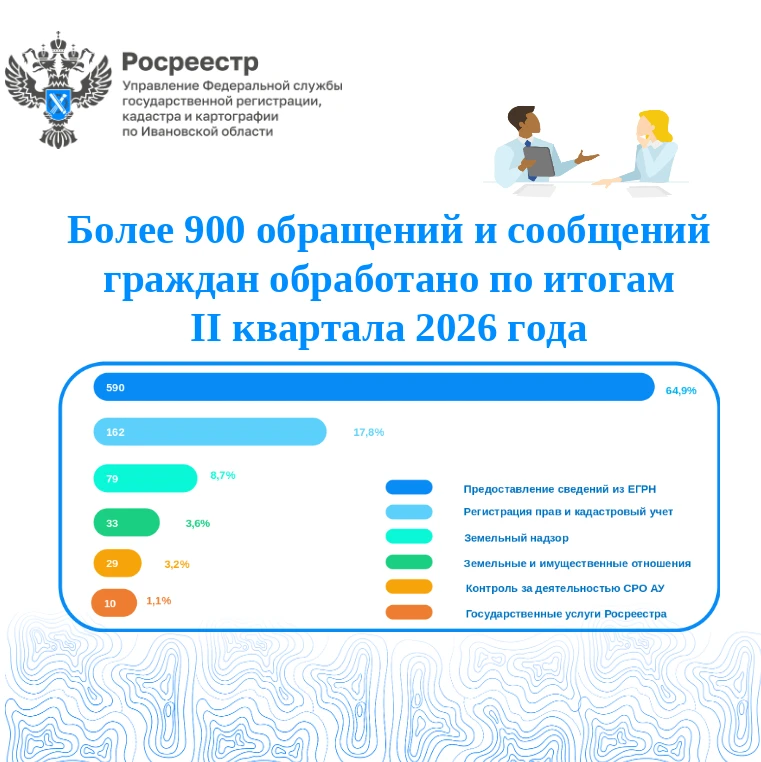 Росреестр
Управление Федеральной службы государственной регистрации, кадастра и картографии по Ивановской области

Более 900 обращений и сообщений граждан обработано по итогам II квартала 2026 года

590 64,9%
162 17,8%
79 8,7%
33 3,6%
29 3,2%
10 1,1%

Предоставление сведений из ЕГРН
Регистрация прав и кадастровый учет
Земельный надзор
Земельные и имущественные отношения
Контроль за деятельностью СРО АУ
Государственные услуги Росреестра